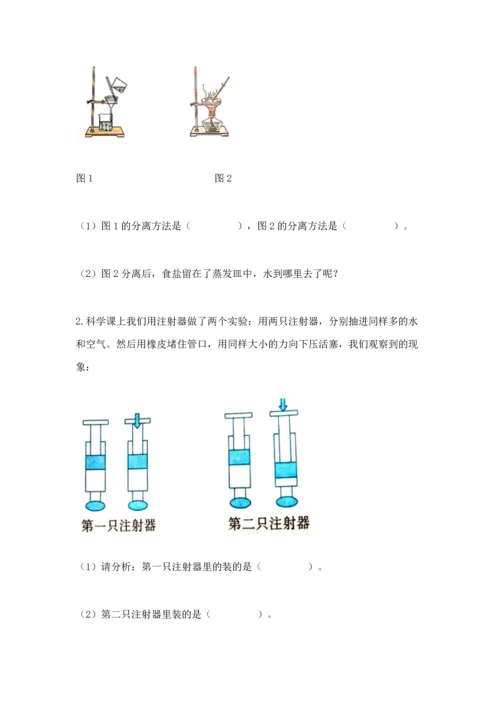 图1 图2

（1）图1的分离方法是（ ），图2的分离方法是（ ）。

（2）图2分离后，食盐留在了蒸发皿中，水到哪里去了呢？

2.科学课上我们用注射器做了两个实验：用两只注射器，分别抽进同样多的水和空气。然后用橡皮堵住管口，用同样大小的力向下压活塞，我们观察到的现象：

第一只注射器 第二只注射器

（1）请分析：第一只注射器里的装的是（ ）。

（2）第二只注射器里装的是（ ）。